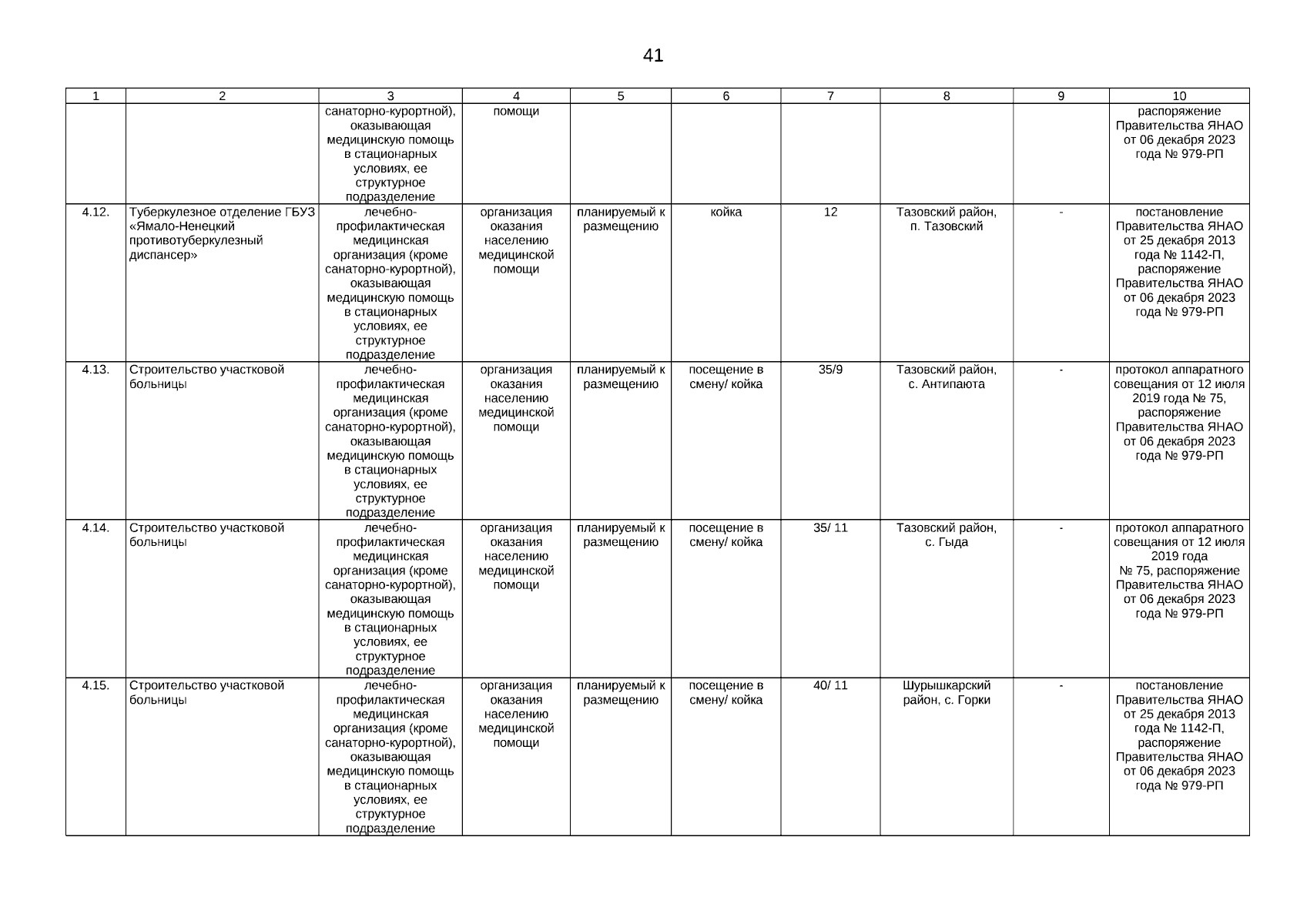 41

| 1 | 2 | 3 | 4 | 5 | 6 | 7 | 8 | 9 | 10 |
|---|---|---|---|---|---|---|---|---|---|
| | | санаторно-курортной), оказывающая медицинскую помощь в стационарных условиях, ее структурное подразделение | помощи | | | | | | распоряжение Правительства ЯНАО от 06 декабря 2023 года № 979-РП |
| 4.12. | Туберкулезное отделение ГБУЗ «Ямало-Ненецкий противотуберкулезный диспансер» | лечебно-профилактическая медицинская организация (кроме санаторно-курортной), оказывающая медицинскую помощь в стационарных условиях, ее структурное подразделение | организация оказания населению медицинской помощи | планируемый к размещению | койка | 12 | Тазовский район, п. Тазовский | - | постановление Правительства ЯНАО от 25 декабря 2013 года № 1142-П, распоряжение Правительства ЯНАО от 06 декабря 2023 года № 979-РП |
| 4.13. | Строительство участковой больницы | лечебно-профилактическая медицинская организация (кроме санаторно-курортной), оказывающая медицинскую помощь в стационарных условиях, ее структурное подразделение | организация оказания населению медицинской помощи | планируемый к размещению | посещение в смену/ койка | 35/9 | Тазовский район, с. Антипаюта | - | протокол аппаратного совещания от 12 июля 2019 года № 75, распоряжение Правительства ЯНАО от 06 декабря 2023 года № 979-РП |
| 4.14. | Строительство участковой больницы | лечебно-профилактическая медицинская организация (кроме санаторно-курортной), оказывающая медицинскую помощь в стационарных условиях, ее структурное подразделение | организация оказания населению медицинской помощи | планируемый к размещению | посещение в смену/ койка | 35/ 11 | Тазовский район, с. Гыда | - | протокол аппаратного совещания от 12 июля 2019 года № 75, распоряжение Правительства ЯНАО от 06 декабря 2023 года № 979-РП |
| 4.15. | Строительство участковой больницы | лечебно-профилактическая медицинская организация (кроме санаторно-курортной), оказывающая медицинскую помощь в стационарных условиях, ее структурное подразделение | организация оказания населению медицинской помощи | планируемый к размещению | посещение в смену/ койка | 40/ 11 | Шурышкарский район, с. Горки | - | постановление Правительства ЯНАО от 25 декабря 2013 года № 1142-П, распоряжение Правительства ЯНАО от 06 декабря 2023 года № 979-РП |